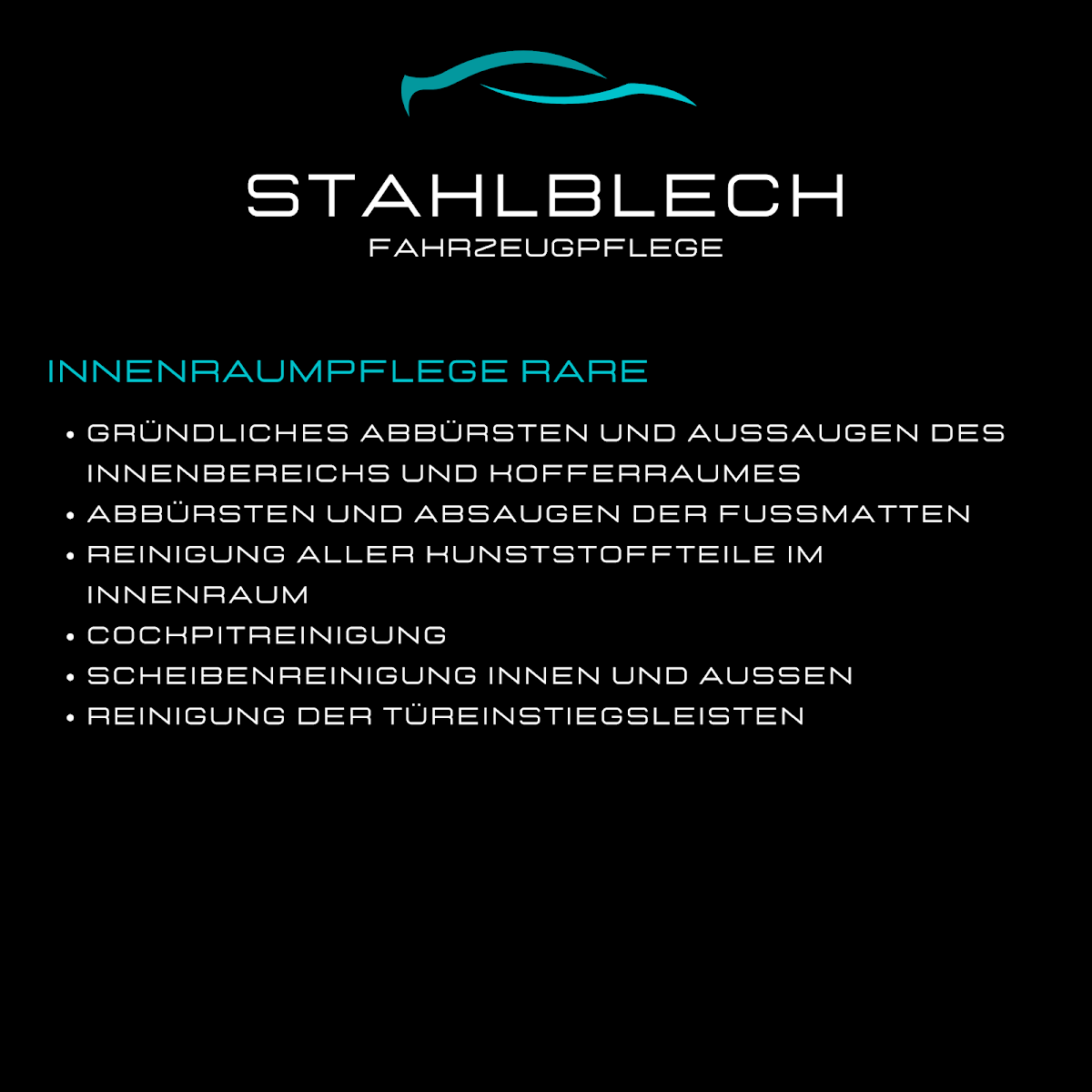 STAHLBLECH
FAHRZEUGPFLEGE

INNENRAUMPFLEGE RARE

• GRÜNDLICHES ABBÜRSTEN UND AUSSAUGEN DES INNENBEREICHS UND KOFFERRAUMES
• ABBÜRSTEN UND ABSAUGEN DER FUSSMATTEN
• REINIGUNG ALLER KUNSTSTOFFTEILE IM INNENRAUM
• COCKPITREINIGUNG
• SCHEIBENREINIGUNG INNEN UND AUSSEN
• REINIGUNG DER TÜREINSTIEGSLEISTEN